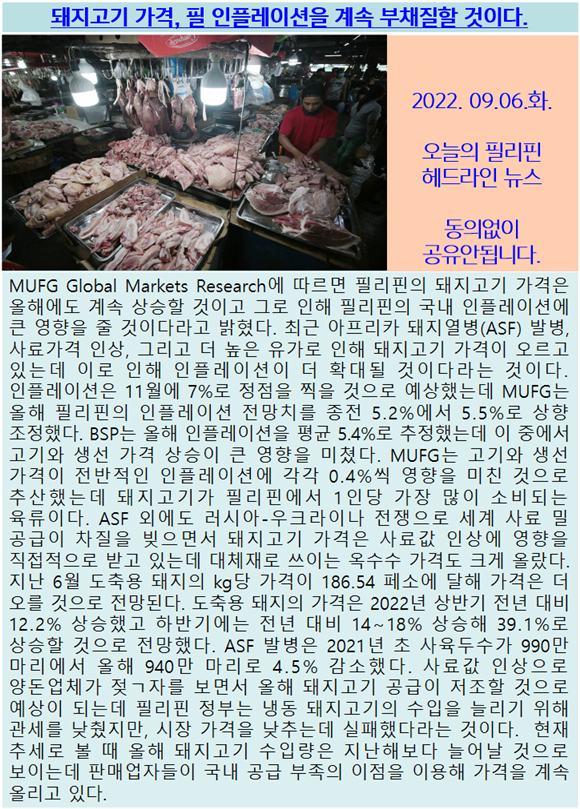 돼지고기 가격, 필 인플레이션을 계속 부채질할 것이다.

2022. 09.06.화.

오늘의 필리핀
헤드라인 뉴스

동의없이
공유안됩니다.

MUFG Global Markets Research에 따르면 필리핀의 돼지고기 가격은 올해에도 계속 상승할 것이고 그로 인해 필리핀의 국내 인플레이션에 큰 영향을 줄 것이다라고 밝혔다. 최근 아프리카 돼지열병(ASF) 발병, 사료가격 인상, 그리고 더 높은 유가로 인해 돼지고기 가격이 오르고 있는데 이로 인해 인플레이션이 더 확대될 것이다라는 것이다. 인플레이션은 11월에 7%로 정점을 찍을 것으로 예상했는데 MUFG는 올해 필리핀의 인플레이션 전망치를 종전 5.2%에서 5.5%로 상향 조정했다. BSP는 올해 인플레이션을 평균 5.4%로 추정했는데 이 중에서 고기와 생선 가격 상승이 큰 영향을 미쳤다. MUFG는 고기와 생선 가격이 전반적인 인플레이션에 각각 0.4%씩 영향을 미친 것으로 추산했는데 돼지고기가 필리핀에서 1인당 가장 많이 소비되는 육류이다. ASF 외에도 러시아-우크라이나 전쟁으로 세계 사료 밀 공급이 차질을 빚으면서 돼지고기 가격은 사료값 인상에 영향을 직접적으로 받고 있는데 대체재로 쓰이는 옥수수 가격도 크게 올랐다. 지난 6월 도축용 돼지의 kg당 가격이 186.54 페소에 달해 가격은 더 오를 것으로 전망된다. 도축용 돼지의 가격은 2022년 상반기 전년 대비 12.2% 상승했고 하반기에는 전년 대비 14~18% 상승해 39.1%로 상승할 것으로 전망했다. ASF 발병은 2021년 초 사육두수가 990만 마리에서 올해 940만 마리로 4.5% 감소했다. 사료값 인상으로 양돈업체가 젖ㄱ자를 보면서 올해 돼지고기 공급이 저조할 것으로 예상이 되는데 필리핀 정부는 냉동 돼지고기의 수입을 늘리기 위해 관세를 낮췄지만, 시장 가격을 낮추는데 실패했다라는 것이다. 현재 추세로 볼 때 올해 돼지고기 수입량은 지난해보다 늘어날 것으로 보이는데 판매업자들이 국내 공급 부족의 이점을 이용해 가격을 계속 올리고 있다.